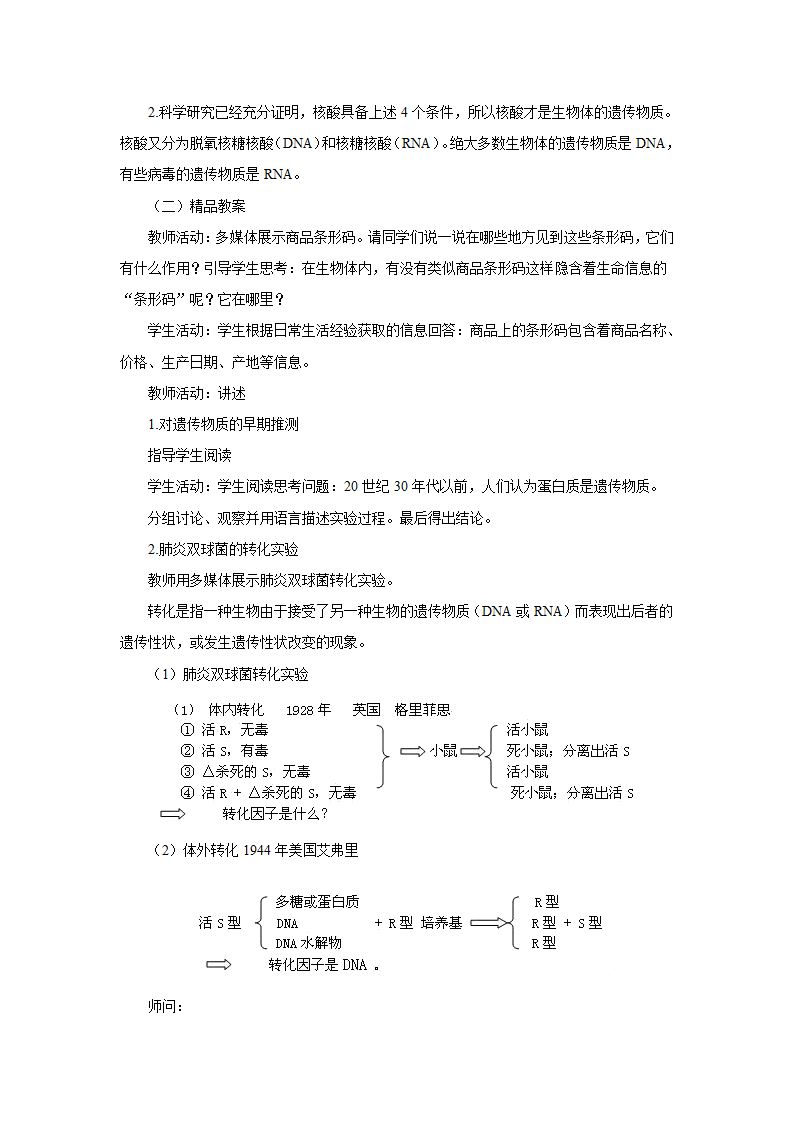 2.科学研究已经充分证明，核酸具备上述 4 个条件，所以核酸才是生物体的遗传物质。核酸又分为脱氧核糖核酸（DNA）和核糖核酸（RNA）。绝大多数生物体的遗传物质是 DNA，有些病毒的遗传物质是 RNA。

（二）精品教案

教师活动：多媒体展示商品条形码。请同学们说一说在哪些地方见到这些条形码，它们有什么作用？引导学生思考：在生物体内，有没有类似商品条形码这样隐含着生命信息的“条形码”呢？它在哪里？

学生活动：学生根据日常生活经验获取的信息回答：商品上的条形码包含着商品名称、价格、生产日期、产地等信息。

教师活动：讲述

1.对遗传物质的早期推测

指导学生阅读

学生活动：学生阅读思考问题：20 世纪 30 年代以前，人们认为蛋白质是遗传物质。

分组讨论、观察并用语言描述实验过程。最后得出结论。

2.肺炎双球菌的转化实验

教师用多媒体展示肺炎双球菌转化实验。

转化是指一种生物由于接受了另一种生物的遗传物质（DNA 或 RNA）而表现出后者的遗传性状，或发生遗传性状改变的现象。

（1）肺炎双球菌转化实验

（1） 体内转化 1928 年 英国 格里菲思
① 活 R，无毒
② 活 S，有毒
③ △杀死的 S，无毒
④ 活 R + △杀死的 S，无毒
小鼠
活小鼠
死小鼠；分离出活 S
活小鼠
死小鼠；分离出活 S
转化因子是什么？

（2）体外转化 1944 年美国艾弗里

活 S 型 多糖或蛋白质 DNA DNA 水解物 + R 型 培养基
R 型
R 型 + S 型
R 型
转化因子是 DNA 。

师问：